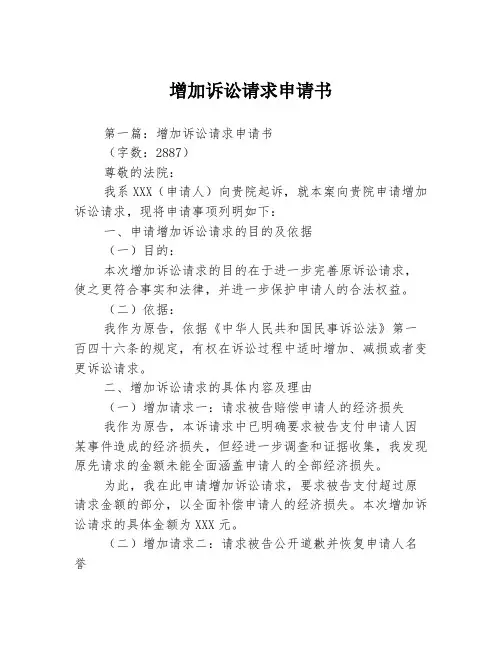 增加诉讼请求申请书

第一篇：增加诉讼请求申请书

（字数：2887）

尊敬的法院：

我系 XXX（申请人）向贵院起诉，就本案向贵院申请增加诉讼请求，现将申请事项列明如下：

一、申请增加诉讼请求的目的及依据

（一）目的：

本次增加诉讼请求的目的在于进一步完善原诉讼请求，使之更符合事实和法律，并进一步保护申请人的合法权益。

（二）依据：

我作为原告，依据《中华人民共和国民事诉讼法》第一百四十六条的规定，有权在诉讼过程中适时增加、减损或者变更诉讼请求。

二、增加诉讼请求的具体内容及理由

（一）增加请求一：请求被告赔偿申请人的经济损失

我作为原告，本诉请求中已明确要求被告支付申请人因某事件造成的经济损失，但经进一步调查和证据收集，我发现原先请求的金额未能全面涵盖申请人的全部经济损失。

为此，我在此申请增加诉讼请求，要求被告支付超过原请求金额的部分，以全面补偿申请人的经济损失。本次增加诉讼请求的具体金额为 XXX 元。

（二）增加请求二：请求被告公开道歉并恢复申请人名誉